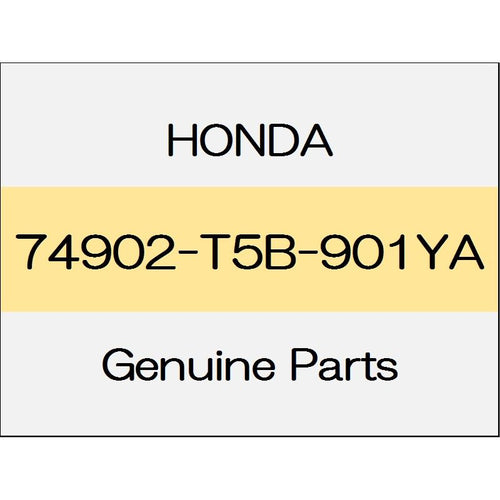 HONDA

74902-T5B-901YA

Genuine Parts